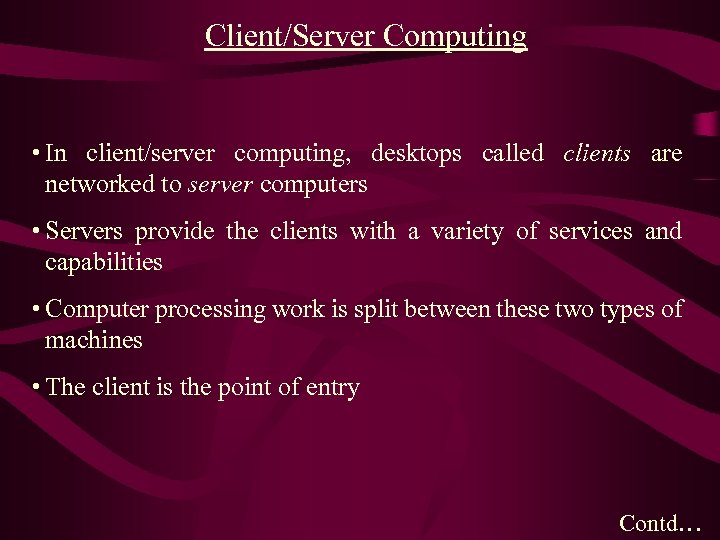 Client/Server Computing

• In client/server computing, desktops called clients are networked to server computers

• Servers provide the clients with a variety of services and capabilities

• Computer processing work is split between these two types of machines

• The client is the point of entry

Contd…